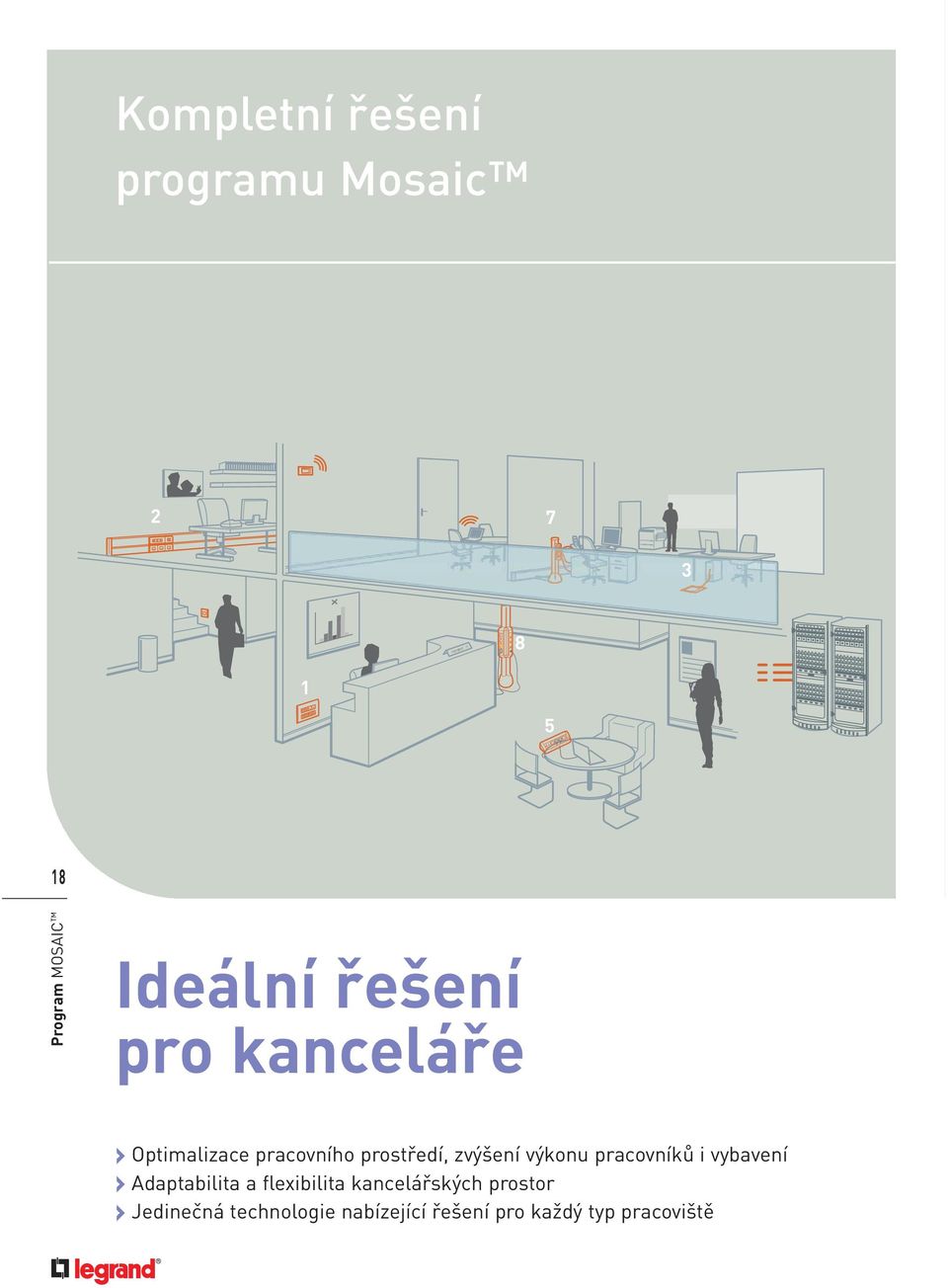 Kompletní řešení programu Mosaic™

2

7

3

8

1

5

18

Program MOSAIC™

Ideální řešení pro kanceláře

Optimalizace pracovního prostředí, zvýšení výkonu pracovníků i vybavení
Adaptabilita a flexibilita kancelářských prostor
Jedinečná technologie nabízející řešení pro každý typ pracoviště

legrand®